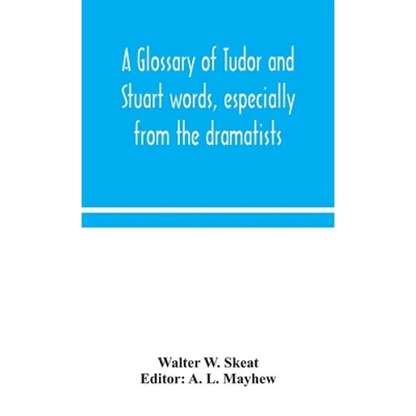 A Glossary of Tudor and Stuart words, especially from the dramatists

Walter W. Skeat
Editor: A. L. Mayhew